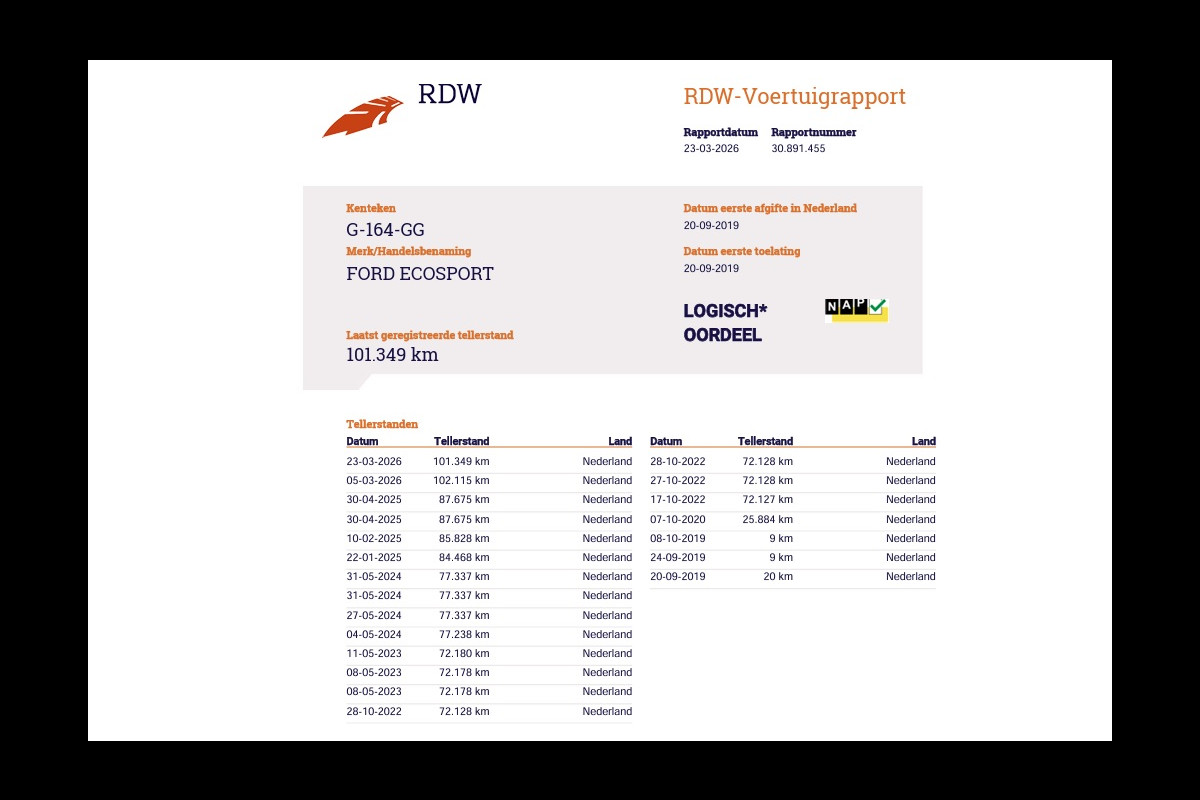 RDW

RDW-Voertuigrapport

Rapportdatum
23-03-2026

Rapportnummer
30.891.455

Kenteken
G-164-GG

Merk/Handelsbenaming
FORD ECOSPORT

Laatst geregistreerde tellerstand
101.349 km

Datum eerste afgifte in Nederland
20-09-2019

Datum eerste toelating
20-09-2019

LOGISCH*
OORDEEL

NAP

Tellerstanden

| Datum | Tellerstand | Land |
|---|---|---|
| 23-03-2026 | 101.349 km | Nederland |
| 05-03-2026 | 102.115 km | Nederland |
| 30-04-2025 | 87.675 km | Nederland |
| 30-04-2025 | 87.675 km | Nederland |
| 10-02-2025 | 85.828 km | Nederland |
| 22-01-2025 | 84.468 km | Nederland |
| 31-05-2024 | 77.337 km | Nederland |
| 31-05-2024 | 77.337 km | Nederland |
| 27-05-2024 | 77.337 km | Nederland |
| 04-05-2024 | 77.238 km | Nederland |
| 11-05-2023 | 72.180 km | Nederland |
| 08-05-2023 | 72.178 km | Nederland |
| 08-05-2023 | 72.178 km | Nederland |
| 28-10-2022 | 72.128 km | Nederland |

| Datum | Tellerstand | Land |
|---|---|---|
| 28-10-2022 | 72.128 km | Nederland |
| 27-10-2022 | 72.128 km | Nederland |
| 17-10-2022 | 72.127 km | Nederland |
| 07-10-2020 | 25.884 km | Nederland |
| 08-10-2019 | 9 km | Nederland |
| 24-09-2019 | 9 km | Nederland |
| 20-09-2019 | 20 km | Nederland |